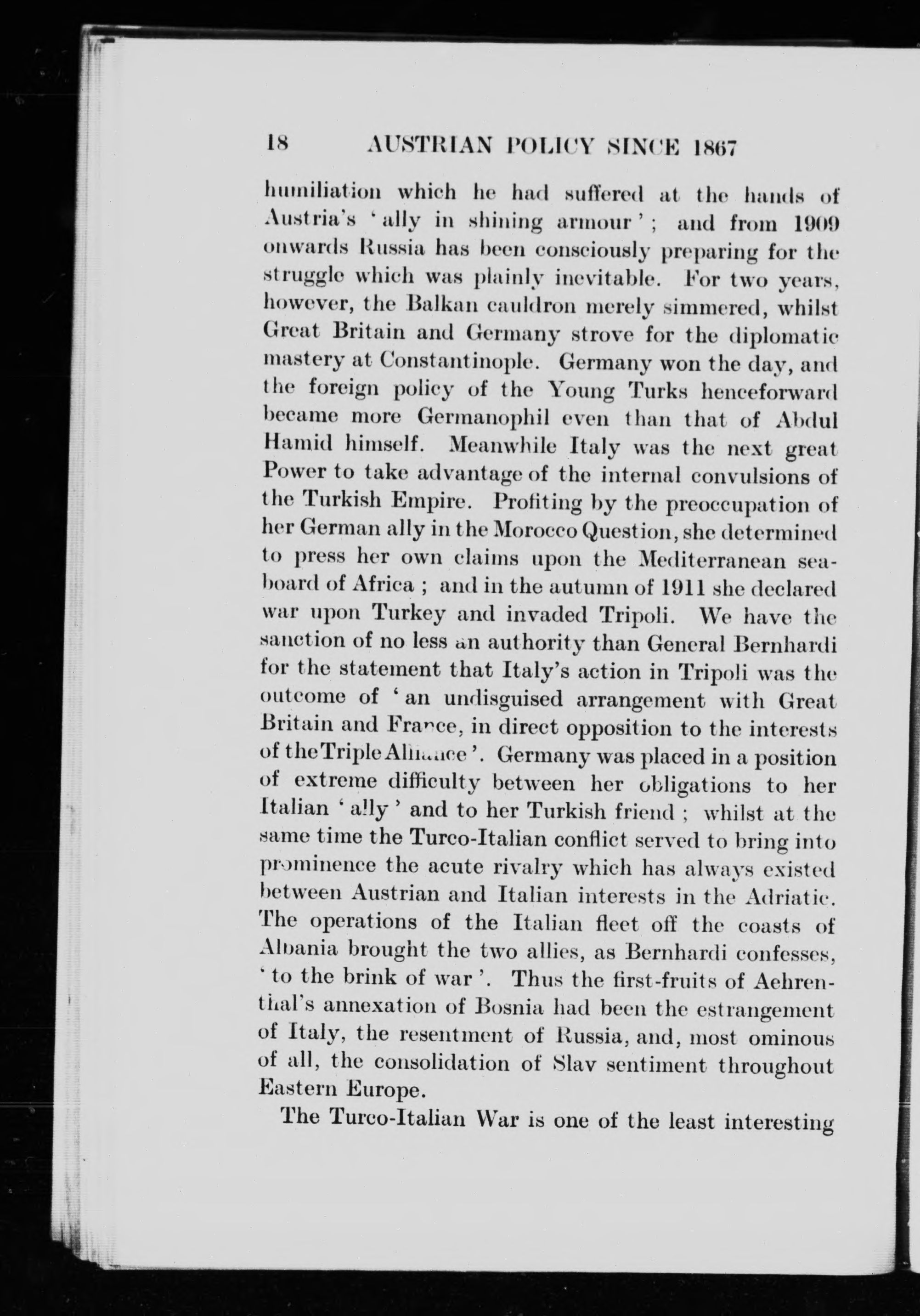 18 AUSTRIAN POLICY SINCE 1867

humiliation which he had suffered at the hands of Austria's 'ally in shining armour'; and from 1909 onwards Russia has been consciously preparing for the struggle which was plainly inevitable. For two years, however, the Balkan cauldron merely simmered, whilst Great Britain and Germany strove for the diplomatic mastery at Constantinople. Germany won the day, and the foreign policy of the Young Turks henceforward became more Germanophil even than that of Abdul Hamid himself. Meanwhile Italy was the next great Power to take advantage of the internal convulsions of the Turkish Empire. Profiting by the preoccupation of her German ally in the Morocco Question, she determined to press her own claims upon the Mediterranean seaboard of Africa; and in the autumn of 1911 she declared war upon Turkey and invaded Tripoli. We have the sanction of no less an authority than General Bernhardi for the statement that Italy's action in Tripoli was the outcome of 'an undisguised arrangement with Great Britain and France, in direct opposition to the interests of the Triple Alliance'. Germany was placed in a position of extreme difficulty between her obligations to her Italian 'ally' and to her Turkish friend; whilst at the same time the Turco-Italian conflict served to bring into prominence the acute rivalry which has always existed between Austrian and Italian interests in the Adriatic. The operations of the Italian fleet off the coasts of Albania brought the two allies, as Bernhardi confesses, 'to the brink of war'. Thus the first-fruits of Aehrenthal's annexation of Bosnia had been the estrangement of Italy, the resentment of Russia, and, most ominous of all, the consolidation of Slav sentiment throughout Eastern Europe.

The Turco-Italian War is one of the least interesting